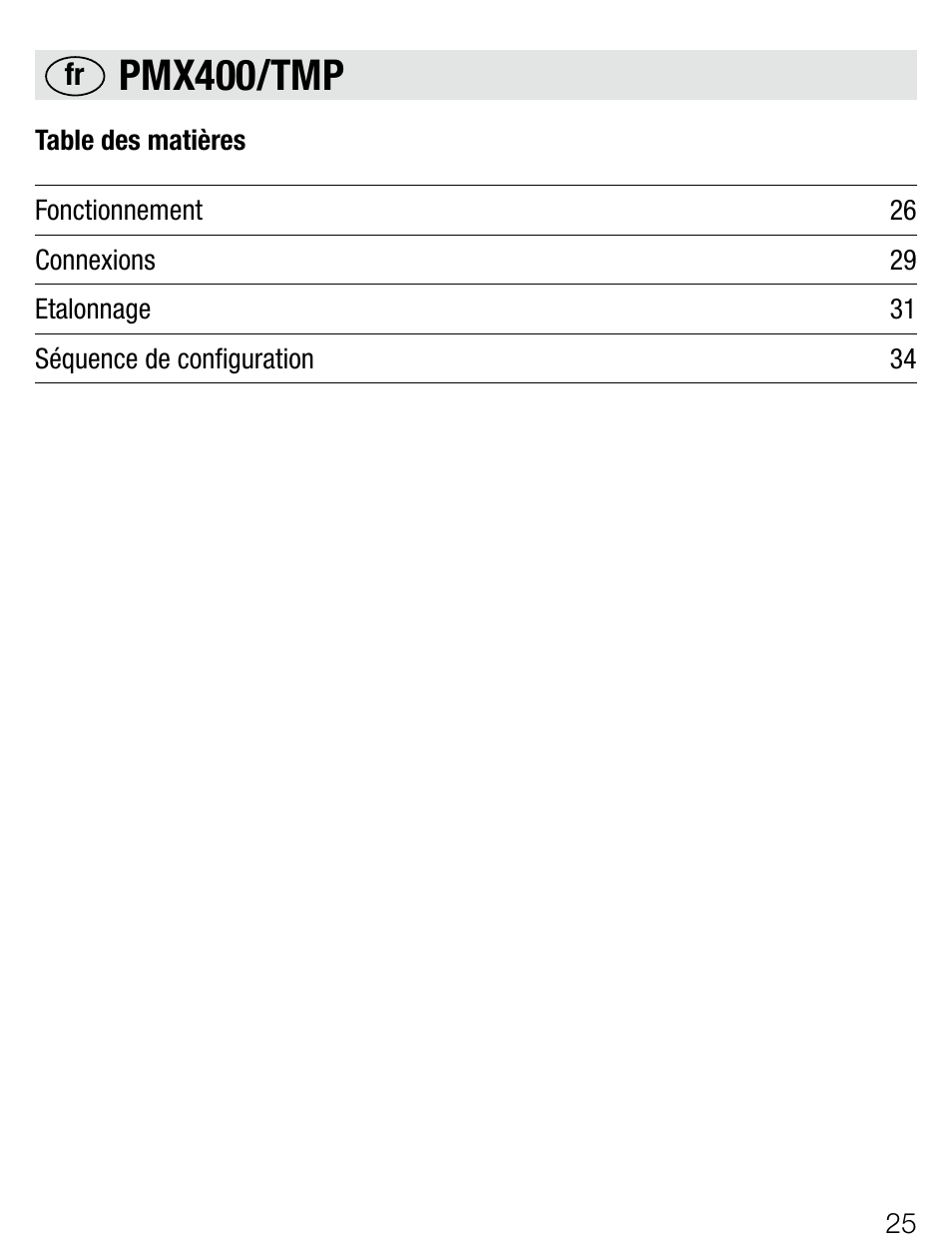 fr PMX400/TMP

Table des matières

| | |
|---|---|
| Fonctionnement | 26 |
| Connexions | 29 |
| Etalonnage | 31 |
| Séquence de configuration | 34 |

25